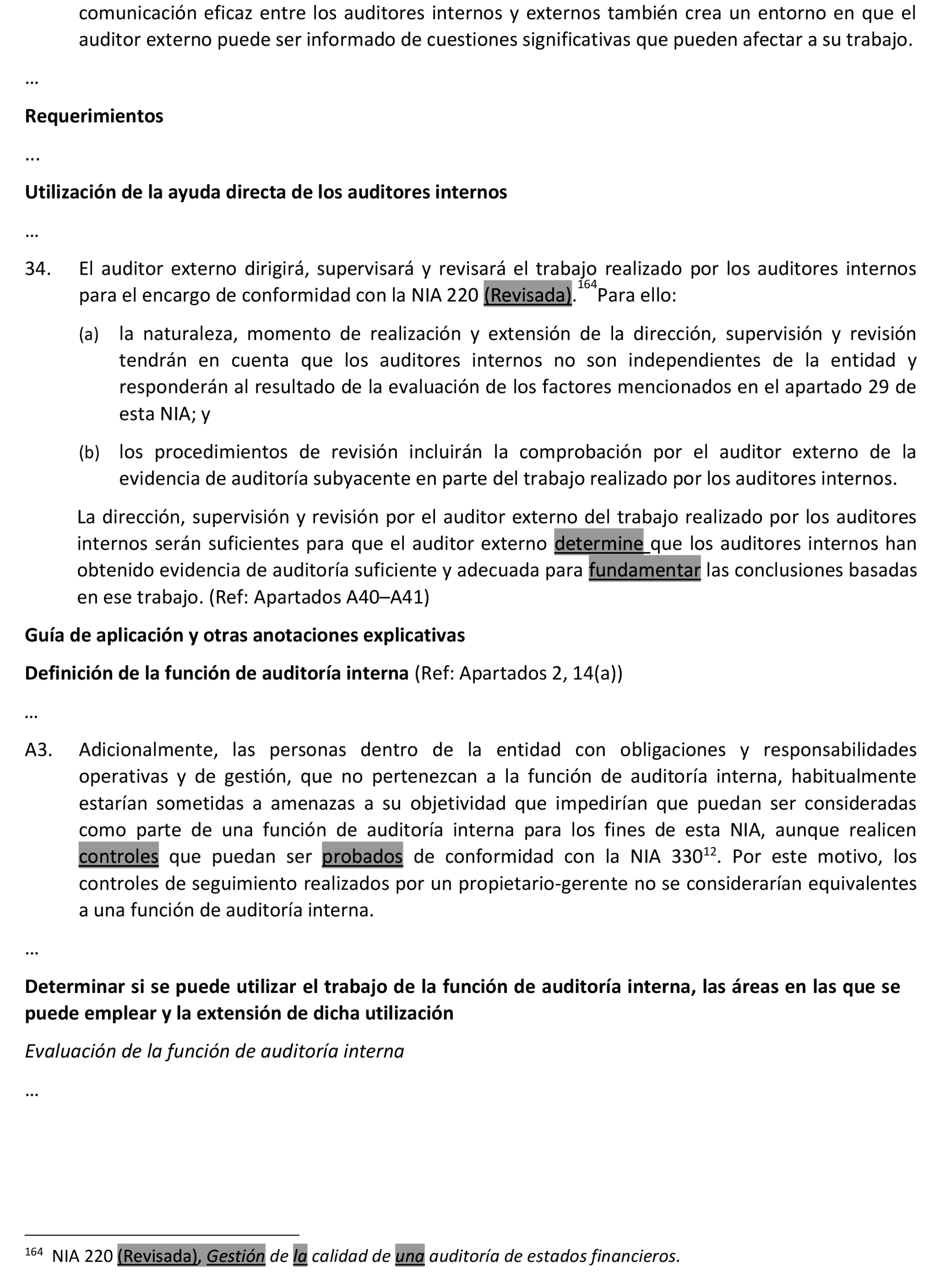 comunicación eficaz entre los auditores internos y externos también crea un entorno en que el auditor externo puede ser informado de cuestiones significativas que pueden afectar a su trabajo.

…

Requerimientos

...

Utilización de la ayuda directa de los auditores internos

…

34. El auditor externo dirigirá, supervisará y revisará el trabajo realizado por los auditores internos para el encargo de conformidad con la NIA 220 (Revisada).$^{164}$ Para ello:

(a) la naturaleza, momento de realización y extensión de la dirección, supervisión y revisión tendrán en cuenta que los auditores internos no son independientes de la entidad y responderán al resultado de la evaluación de los factores mencionados en el apartado 29 de esta NIA; y

(b) los procedimientos de revisión incluirán la comprobación por el auditor externo de la evidencia de auditoría subyacente en parte del trabajo realizado por los auditores internos.

La dirección, supervisión y revisión por el auditor externo del trabajo realizado por los auditores internos serán suficientes para que el auditor externo determine que los auditores internos han obtenido evidencia de auditoría suficiente y adecuada para fundamentar las conclusiones basadas en ese trabajo. (Ref: Apartados A40–A41)

Guía de aplicación y otras anotaciones explicativas

Definición de la función de auditoría interna (Ref: Apartados 2, 14(a))

…

A3. Adicionalmente, las personas dentro de la entidad con obligaciones y responsabilidades operativas y de gestión, que no pertenezcan a la función de auditoría interna, habitualmente estarían sometidas a amenazas a su objetividad que impedirían que puedan ser consideradas como parte de una función de auditoría interna para los fines de esta NIA, aunque realicen controles que puedan ser probados de conformidad con la NIA 330$^{12}$. Por este motivo, los controles de seguimiento realizados por un propietario-gerente no se considerarían equivalentes a una función de auditoría interna.

…

Determinar si se puede utilizar el trabajo de la función de auditoría interna, las áreas en las que se puede emplear y la extensión de dicha utilización

Evaluación de la función de auditoría interna

…

$^{164}$ NIA 220 (Revisada), Gestión de la calidad de una auditoría de estados financieros.